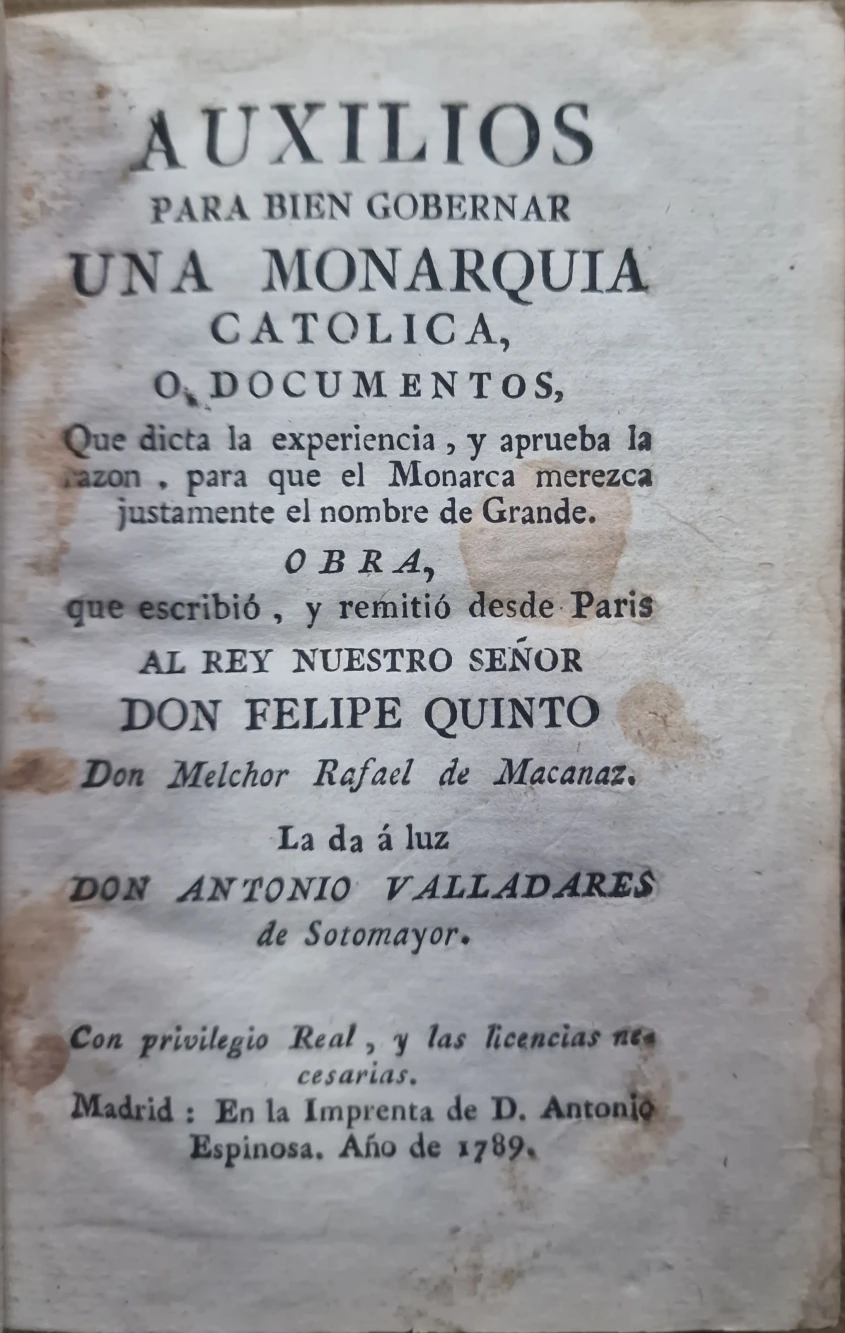 AUXILIOS
PARA BIEN GOBERNAR
UNA MONARQUIA
CATOLICA,
O DOCUMENTOS,

Que dicta la experiencia, y aprueba la razon, para que el Monarca merezca justamente el nombre de Grande.

OBRA,
que escribió, y remitió desde Paris
AL REY NUESTRO SEÑOR
DON FELIPE QUINTO
Don Melchor Rafael de Macanaz.

La da á luz
DON ANTONIO VALLADARES
de Sotomayor.

Con privilegio Real, y las licencias necesarias.
Madrid: En la Imprenta de D. Antonio Espinosa. Año de 1789.